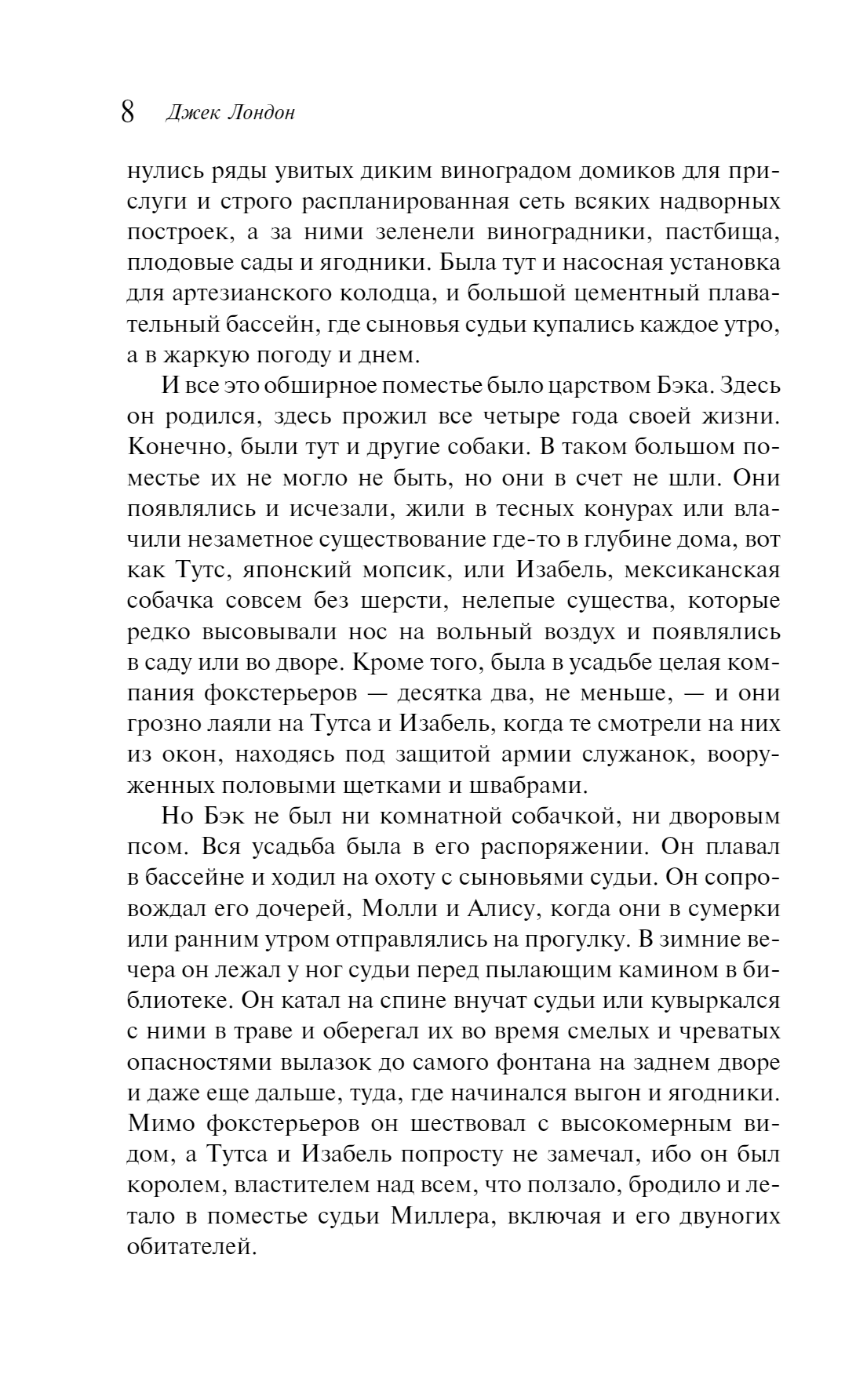 8 Джек Лондон

нулись ряды увитых диким виноградом домиков для прислуги и строго распланированная сеть всяких надворных построек, а за ними зеленели виноградники, пастбища, плодовые сады и ягодники. Была тут и насосная установка для артезианского колодца, и большой цементный плавательный бассейн, где сыновья судьи купались каждое утро, а в жаркую погоду и днем.

И все это обширное поместье было царством Бэка. Здесь он родился, здесь прожил все четыре года своей жизни. Конечно, были тут и другие собаки. В таком большом поместье их не могло не быть, но они в счет не шли. Они появлялись и исчезали, жили в тесных конурах или влачили незаметное существование где-то в глубине дома, вот как Тутс, японский мопсик, или Изабель, мексиканская собачка совсем без шерсти, нелепые существа, которые редко высовывали нос на вольный воздух и появлялись в саду или во дворе. Кроме того, была в усадьбе целая компания фокстерьеров — десятка два, не меньше, — и они грозно лаяли на Тутса и Изабель, когда те смотрели на них из окон, находясь под защитой армии служанок, вооруженных половыми щетками и швабрами.

Но Бэк не был ни комнатной собачкой, ни дворовым псом. Вся усадьба была в его распоряжении. Он плавал в бассейне и ходил на охоту с сыновьями судьи. Он сопровождал его дочерей, Молли и Алису, когда они в сумерки или ранним утром отправлялись на прогулку. В зимние вечера он лежал у ног судьи перед пылающим камином в библиотеке. Он катал на спине внучат судьи или кувыркался с ними в траве и оберегал их во время смелых и чреватых опасностями вылазок до самого фонтана на заднем дворе и даже еще дальше, туда, где начинался выгон и ягодники. Мимо фокстерьеров он шествовал с высокомерным видом, а Тутса и Изабель попросту не замечал, ибо он был королем, властителем над всем, что ползало, бродило и летало в поместье судьи Миллера, включая и его двуногих обитателей.